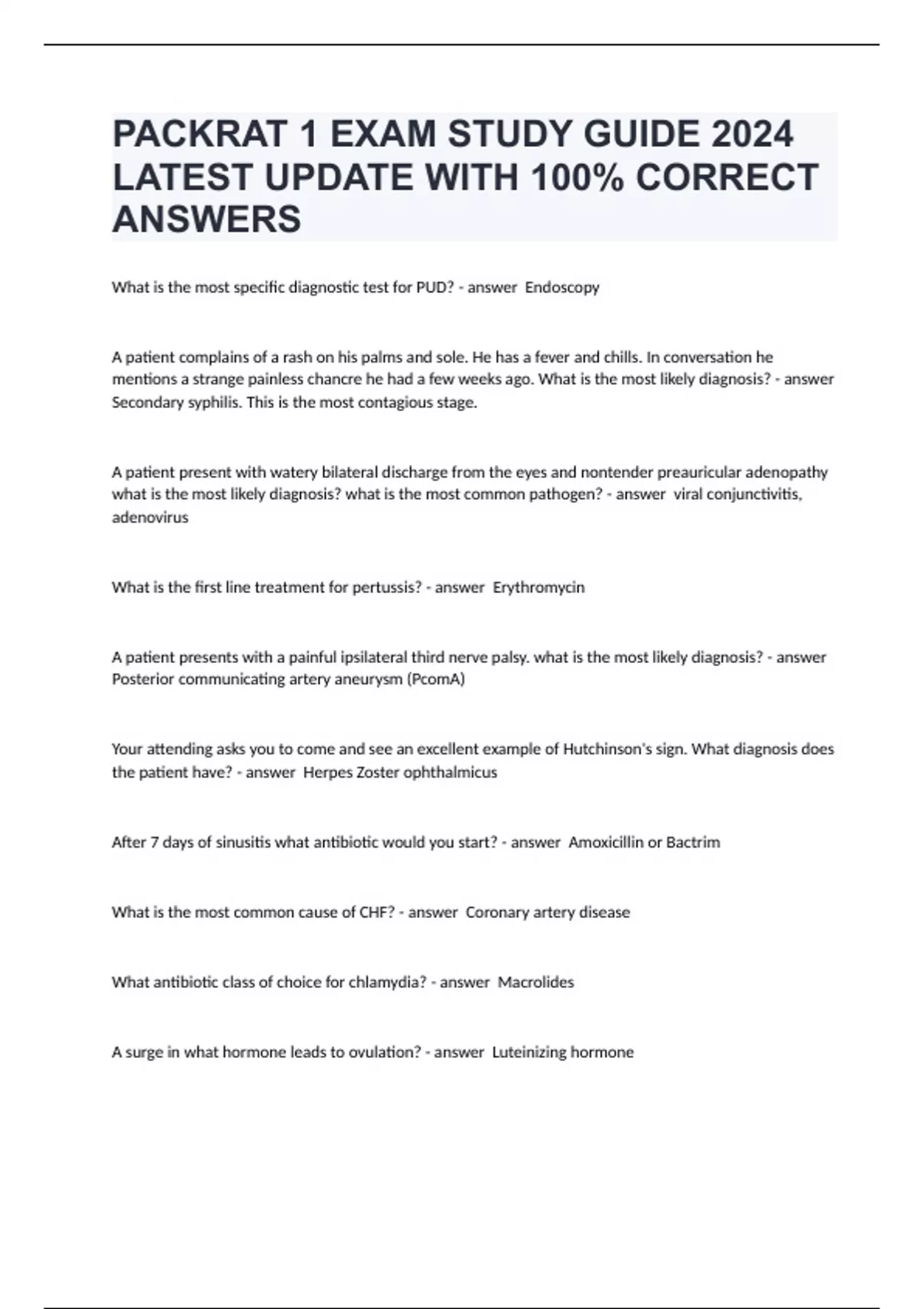 PACKRAT 1 EXAM STUDY GUIDE 2024 LATEST UPDATE WITH 100% CORRECT ANSWERS

What is the most specific diagnostic test for PUD? - answer Endoscopy

A patient complains of a rash on his palms and sole. He has a fever and chills. In conversation he mentions a strange painless chancre he had a few weeks ago. What is the most likely diagnosis? - answer Secondary syphilis. This is the most contagious stage.

A patient present with watery bilateral discharge from the eyes and nontender preauricular adenopathy what is the most likely diagnosis? what is the most common pathogen? - answer viral conjunctivitis, adenovirus

What is the first line treatment for pertussis? - answer Erythromycin

A patient presents with a painful ipsilateral third nerve palsy. what is the most likely diagnosis? - answer Posterior communicating artery aneurysm (PcomA)

Your attending asks you to come and see an excellent example of Hutchinson's sign. What diagnosis does the patient have? - answer Herpes Zoster ophthalmicus

After 7 days of sinusitis what antibiotic would you start? - answer Amoxicillin or Bactrim

What is the most common cause of CHF? - answer Coronary artery disease

What antibiotic class of choice for chlamydia? - answer Macrolides

A surge in what hormone leads to ovulation? - answer Luteinizing hormone